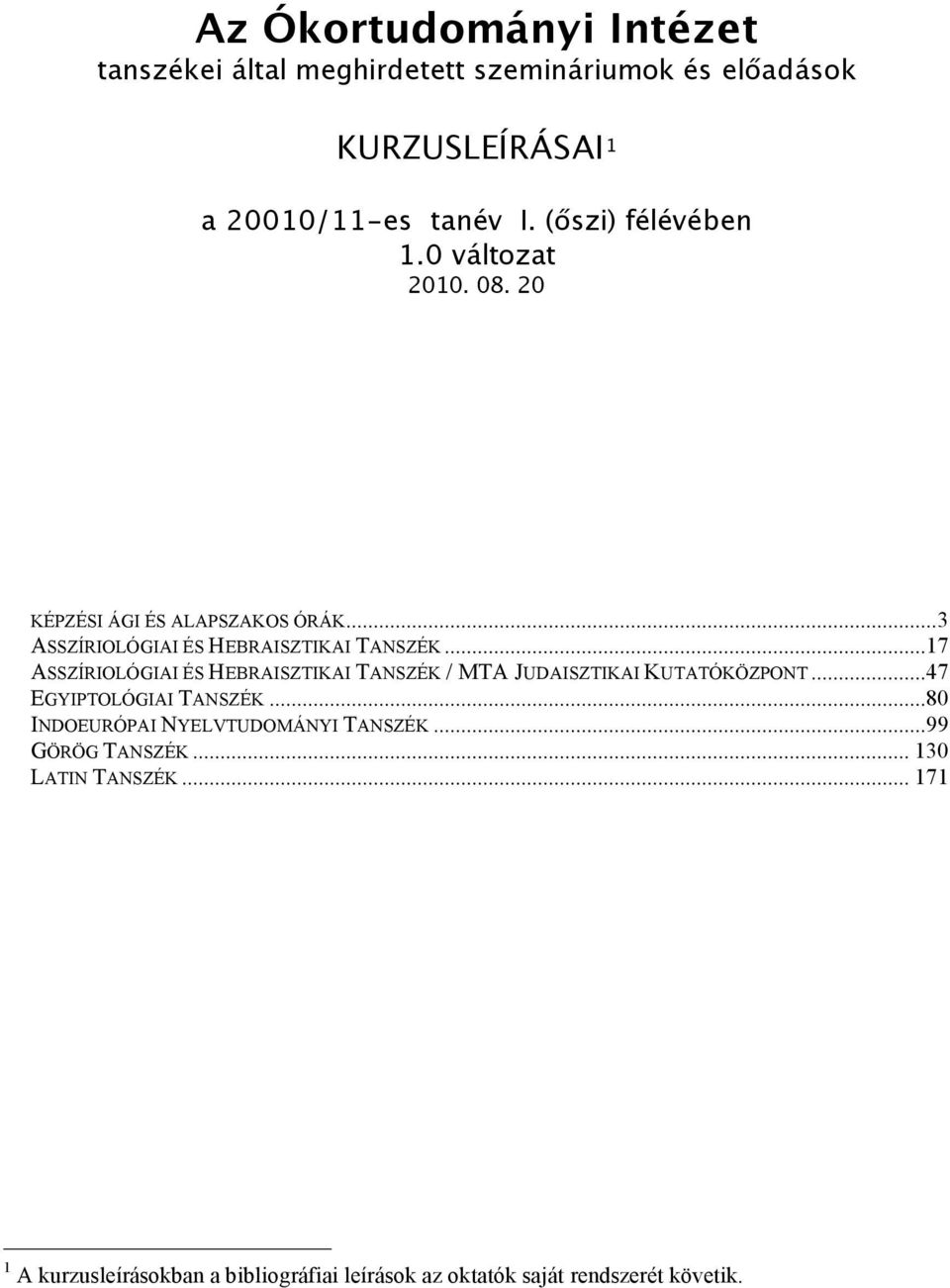 Az Ókortudományi Intézet
tanszékei által meghirdetett szemináriumok és előadások

KURZUSLEÍRÁSAI$^1$

a 20010/11-es tanév I. (őszi) félévében
1.0 változat
2010. 08. 20

KÉPZÉSI ÁGI ÉS ALAPSZAKOS ÓRÁK...3
ASSZÍRIOLÓGIAI ÉS HEBRAISZTIKAI TANSZÉK...17
ASSZÍRIOLÓGIAI ÉS HEBRAISZTIKAI TANSZÉK / MTA JUDAISZTIKAI KUTATÓKÖZPONT...47
EGYIPTOLÓGIAI TANSZÉK...80
INDOEURÓPAI NYELVTUDOMÁNYI TANSZÉK...99
GÖRÖG TANSZÉK... 130
LATIN TANSZÉK... 171

$^1$ A kurzusleírásokban a bibliográfiai leírások az oktatók saját rendszerét követik.